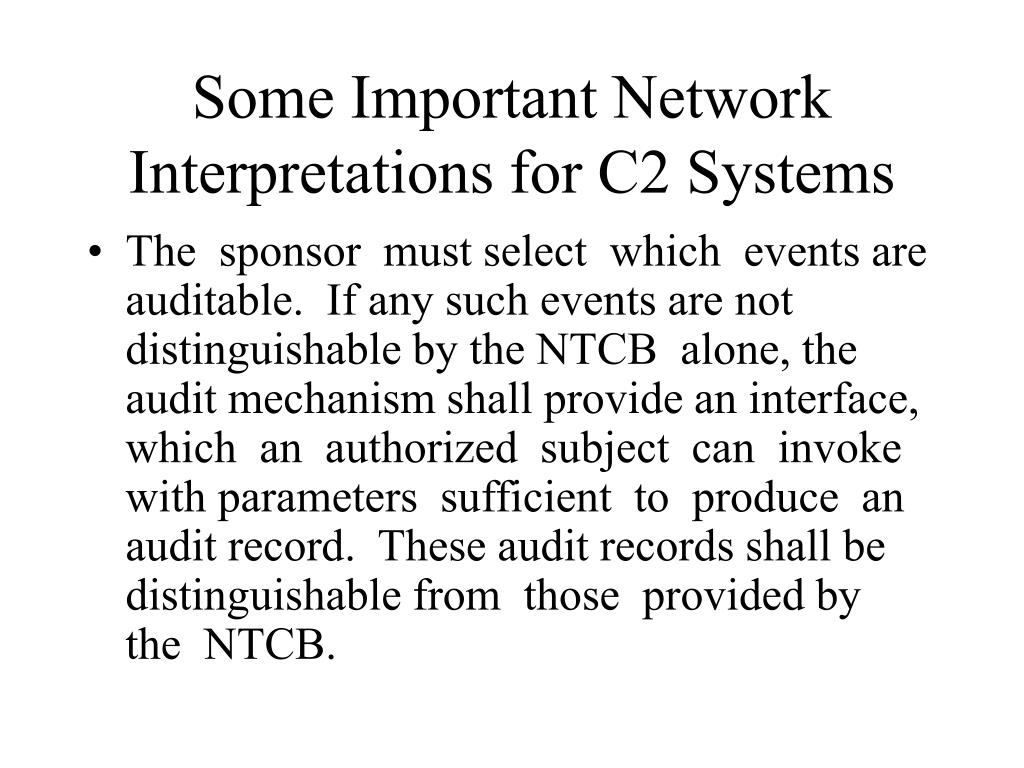 Some Important Network Interpretations for C2 Systems

• The sponsor must select which events are auditable. If any such events are not distinguishable by the NTCB alone, the audit mechanism shall provide an interface, which an authorized subject can invoke with parameters sufficient to produce an audit record. These audit records shall be distinguishable from those provided by the NTCB.